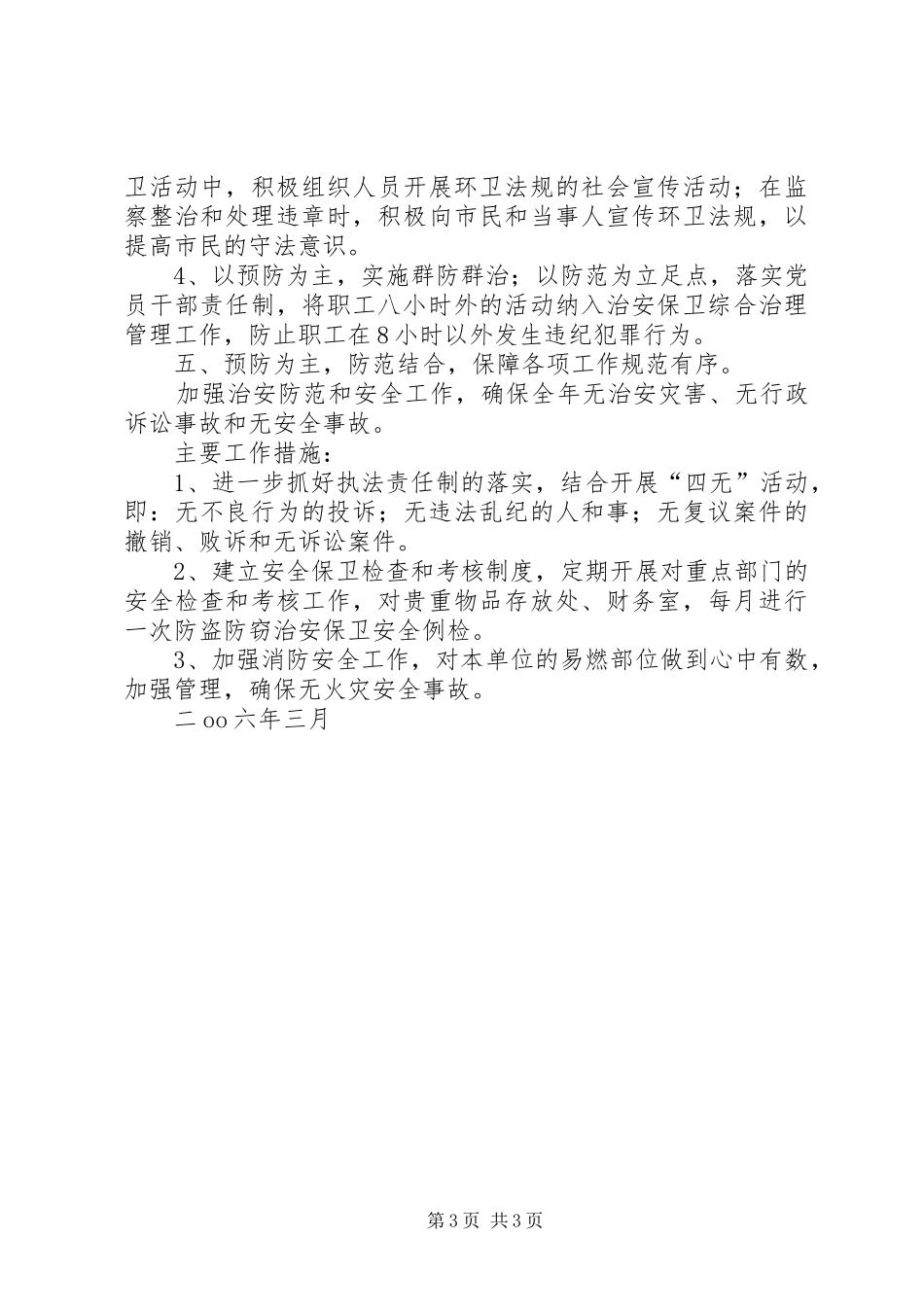 卫活动中，积极组织人员开展环卫法规的社会宣传活动；在监察整治和处理违章时，积极向市民和当事人宣传环卫法规，以提高市民的守法意识。

4、以预防为主，实施群防群治；以防范为立足点，落实党员干部责任制，将职工八小时外的活动纳入治安保卫综合治理管理工作，防止职工在8小时以外发生违纪犯罪行为。

五、预防为主，防范结合，保障各项工作规范有序。

加强治安防范和安全工作，确保全年无治安灾害、无行政诉讼事故和无安全事故。

主要工作措施：

1、进一步抓好执法责任制的落实，结合开展“四无”活动，即：无不良行为的投诉；无违法乱纪的人和事；无复议案件的撤销、败诉和无诉讼案件。

2、建立安全保卫检查和考核制度，定期开展对重点部门的安全检查和考核工作，对贵重物品存放处、财务室，每月进行一次防盗防窃治安保卫安全例检。

3、加强消防安全工作，对本单位的易燃部位做到心中有数，加强管理，确保无火灾安全事故。

二oo六年三月

第3页 共3页